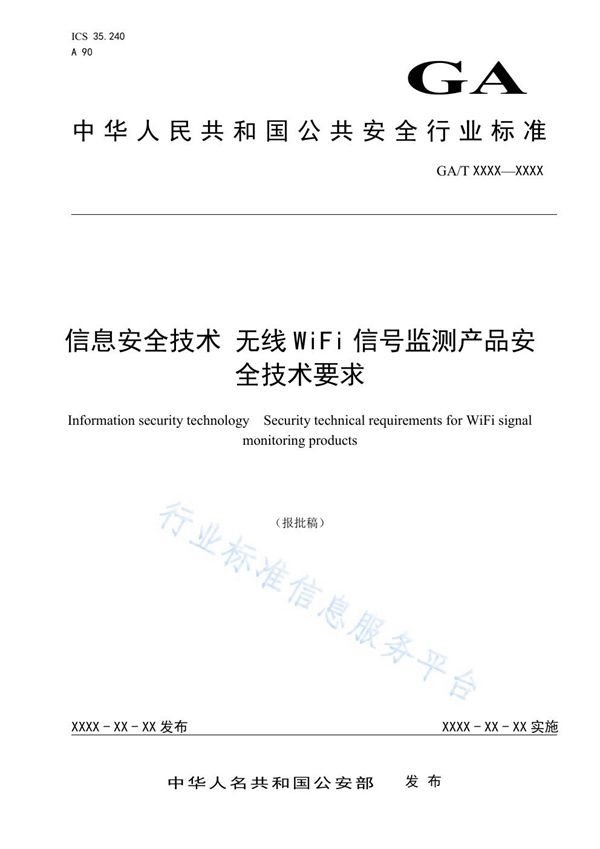 ICS 35.240
A 90

GA

中华人民共和国公共安全行业标准

GA/T XXXX—XXXX

信息安全技术 无线WiFi信号监测产品安全技术要求

Information security technology Security technical requirements for WiFi signal monitoring products

（报批稿）

行业标准信息服务平台

XXXX-XX-XX发布

XXXX-XX-XX实施

中华人名共和国公安部 发布